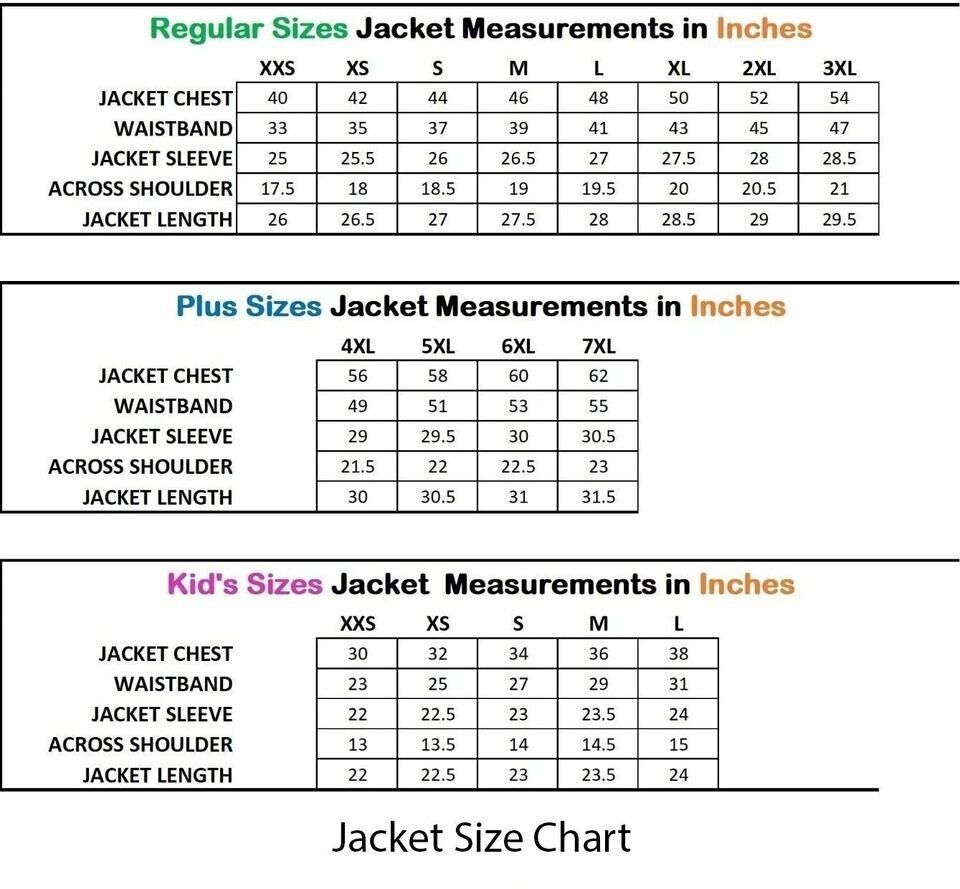 Regular Sizes Jacket Measurements in Inches

| | XXS | XS | S | M | L | XL | 2XL | 3XL |
|---|---|---|---|---|---|---|---|---|
| JACKET CHEST | 40 | 42 | 44 | 46 | 48 | 50 | 52 | 54 |
| WAISTBAND | 33 | 35 | 37 | 39 | 41 | 43 | 45 | 47 |
| JACKET SLEEVE | 25 | 25.5 | 26 | 26.5 | 27 | 27.5 | 28 | 28.5 |
| ACROSS SHOULDER | 17.5 | 18 | 18.5 | 19 | 19.5 | 20 | 20.5 | 21 |
| JACKET LENGTH | 26 | 26.5 | 27 | 27.5 | 28 | 28.5 | 29 | 29.5 |

Plus Sizes Jacket Measurements in Inches

| | 4XL | 5XL | 6XL | 7XL |
|---|---|---|---|---|
| JACKET CHEST | 56 | 58 | 60 | 62 |
| WAISTBAND | 49 | 51 | 53 | 55 |
| JACKET SLEEVE | 29 | 29.5 | 30 | 30.5 |
| ACROSS SHOULDER | 21.5 | 22 | 22.5 | 23 |
| JACKET LENGTH | 30 | 30.5 | 31 | 31.5 |

Kid's Sizes Jacket Measurements in Inches

| | XXS | XS | S | M | L |
|---|---|---|---|---|---|
| JACKET CHEST | 30 | 32 | 34 | 36 | 38 |
| WAISTBAND | 23 | 25 | 27 | 29 | 31 |
| JACKET SLEEVE | 22 | 22.5 | 23 | 23.5 | 24 |
| ACROSS SHOULDER | 13 | 13.5 | 14 | 14.5 | 15 |
| JACKET LENGTH | 22 | 22.5 | 23 | 23.5 | 24 |

Jacket Size Chart